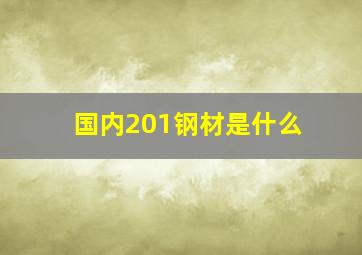 国内201钢材是什么